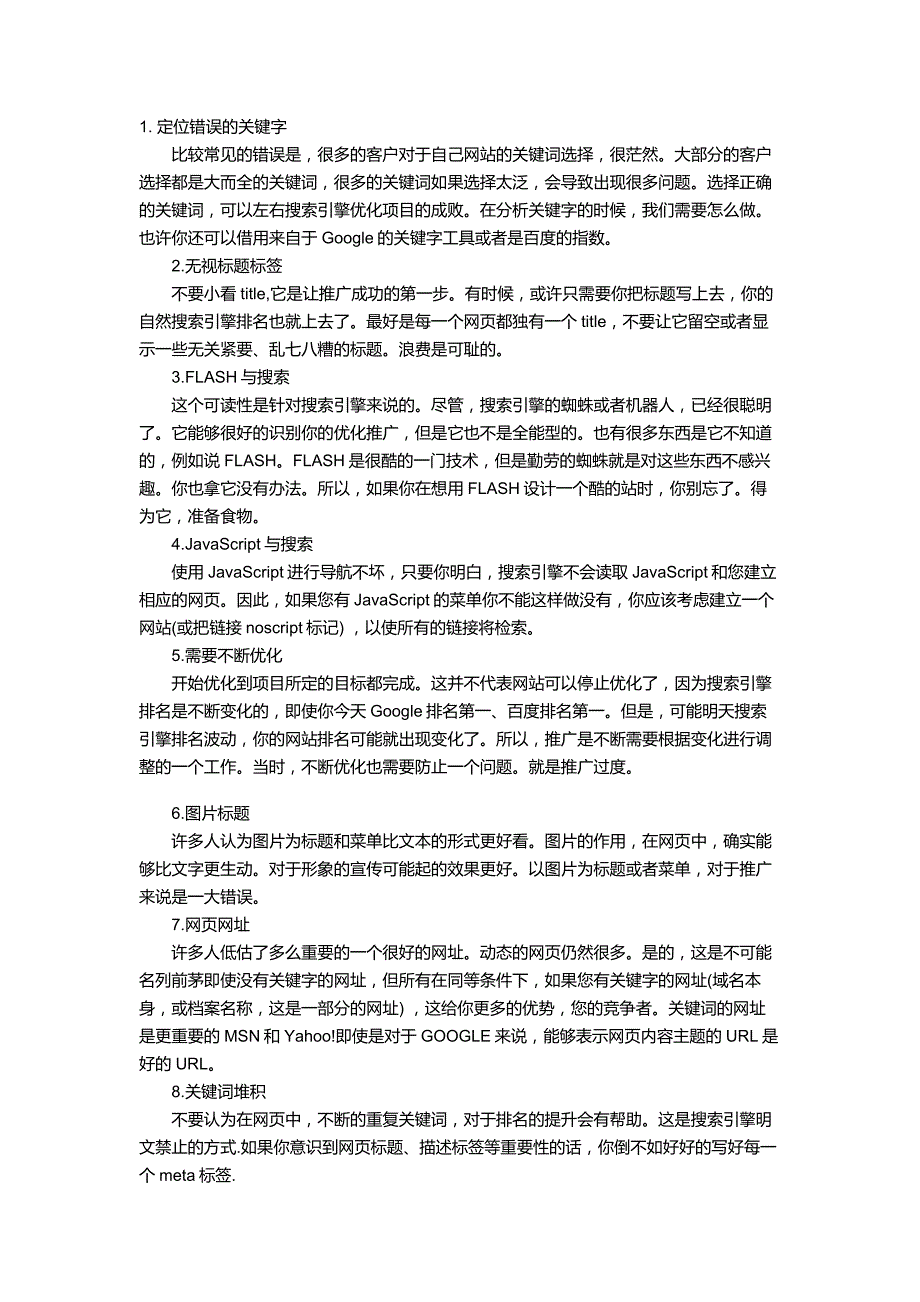 1. 定位错误的关键字

比较常见的错误是，很多的客户对于自己网站的关键词选择，很茫然。大部分的客户选择都是大而全的关键词，很多的关键词如果选择太泛，会导致出现很多问题。选择正确的关键词，可以左右搜索引擎优化项目的成败。在分析关键字的时候，我们需要怎么做。也许你还可以借用来自于 Google 的关键字工具或者是百度的指数。

2.无视标题标签

不要小看 title,它是让推广成功的第一步。有时候，或许只需要你把标题写上去，你的自然搜索引擎排名也就上去了。最好是每一个网页都独有一个 title，不要让它留空或者显示一些无关紧要、乱七八糟的标题。浪费是可耻的。

3.FLASH 与搜索

这个可读性是针对搜索引擎来说的。尽管，搜索引擎的蜘蛛或者机器人，已经很聪明了。它能够很好的识别你的优化推广，但是它也不是全能型的。也有很多东西是它不知道的，例如说 FLASH。FLASH 是很酷的一门技术，但是勤劳的蜘蛛就是对这些东西不感兴趣。你也拿它没有办法。所以，如果你在想用 FLASH 设计一个酷的站时，你别忘了。得为它，准备食物。

4.JavaScript 与搜索

使用 JavaScript 进行导航不坏，只要你明白，搜索引擎不会读取 JavaScript 和您建立相应的网页。因此，如果您有 JavaScript 的菜单你不能这样做没有，你应该考虑建立一个网站(或把链接 noscript 标记)，以使所有的链接将检索。

5.需要不断优化

开始优化到项目所定的目标都完成。这并不代表网站可以停止优化了，因为搜索引擎排名是不断变化的，即使你今天 Google 排名第一、百度排名第一。但是，可能明天搜索引擎排名波动，你的网站排名可能就出现变化了。所以，推广是不断需要根据变化进行调整的一个工作。当时，不断优化也需要防止一个问题。就是推广过度。

6.图片标题

许多人认为图片为标题和菜单比文本的形式更好看。图片的作用，在网页中，确实能够比文字更生动。对于形象的宣传可能起的效果更好。以图片为标题或者菜单，对于推广来说是一大错误。

7.网页网址

许多人低估了多么重要的一个很好的网址。动态的网页仍然很多。是的，这是不可能名列前茅即使没有关键字的网址，但所有在同等条件下，如果您有关键字的网址(域名本身，或档案名称，这是一部分的网址)，这给你更多的优势，您的竞争者。关键词的网址是更重要的 MSN 和 Yahoo!即使是对于 GOOGLE 来说，能够表示网页内容主题的 URL 是好的 URL。

8.关键词堆积

不要认为在网页中，不断的重复关键词，对于排名的提升会有帮助。这是搜索引擎明文禁止的方式.如果你意识到网页标题、描述标签等重要性的话，你倒不如好好的写好每一个 meta 标签.